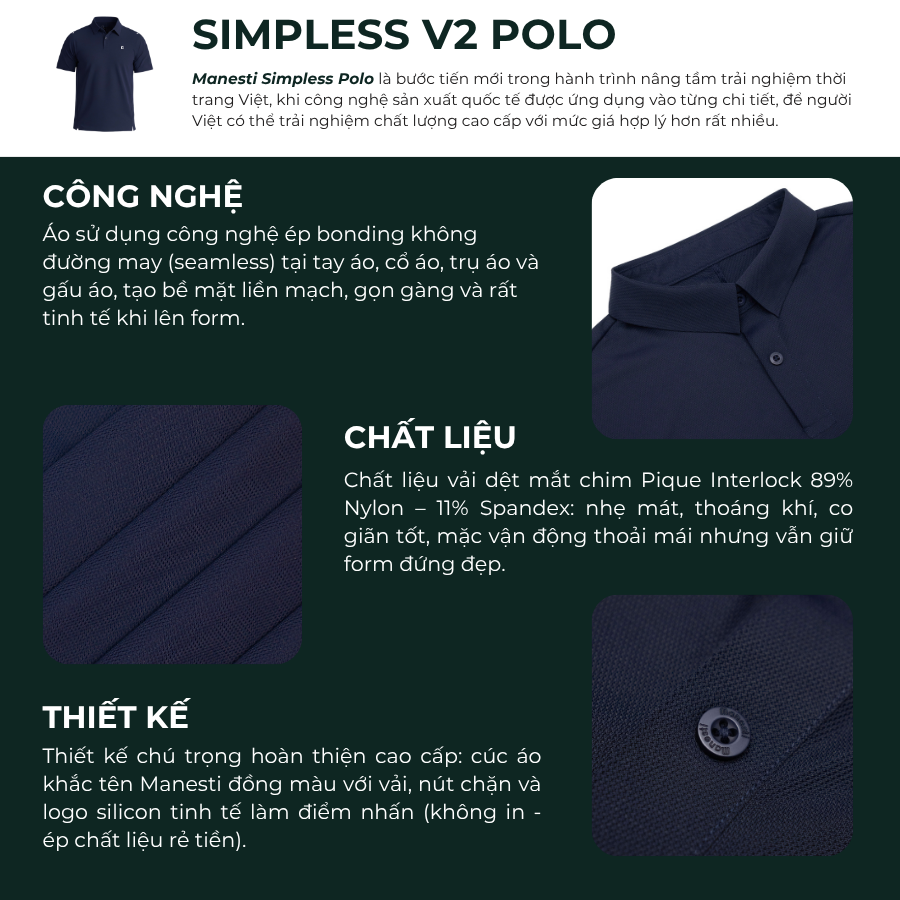 SIMPLESS V2 POLO

Manesti Simpless Polo là bước tiến mới trong hành trình nâng tầm trải nghiệm thời trang Việt, khi công nghệ sản xuất quốc tế được ứng dụng vào từng chi tiết, để người Việt có thể trải nghiệm chất lượng cao cấp với mức giá hợp lý hơn rất nhiều.

CÔNG NGHỆ

Áo sử dụng công nghệ ép bonding không đường may (seamless) tại tay áo, cổ áo, trụ áo và gấu áo, tạo bề mặt liền mạch, gọn gàng và rất tinh tế khi lên form.

CHẤT LIỆU

Chất liệu vải dệt mắt chim Pique Interlock 89% Nylon – 11% Spandex: nhẹ mát, thoáng khí, co giãn tốt, mặc vận động thoải mái nhưng vẫn giữ form đứng đẹp.

THIẾT KẾ

Thiết kế chú trọng hoàn thiện cao cấp: cúc áo khắc tên Manesti đồng màu với vải, nút chặn và logo silicon tinh tế làm điểm nhấn (không in - ép chất liệu rẻ tiền).